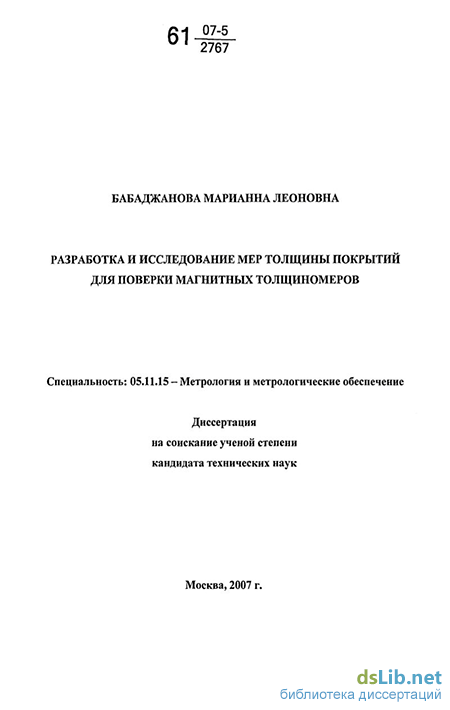 61 $\frac{07-5}{2767}$

БАБАДЖАНОВА МАРИАННА ЛЕОНОВНА

РАЗРАБОТКА И ИССЛЕДОВАНИЕ МЕР ТОЛЩИНЫ ПОКРЫТИЙ ДЛЯ ПОВЕРКИ МАГНИТНЫХ ТОЛЩИНОМЕРОВ

Специальность: 05.11.15 – Метрология и метрологические обеспечение

Диссертация
на соискание ученой степени
кандидата технических наук

Москва, 2007 г.

dsLib.net
библиотека диссертаций